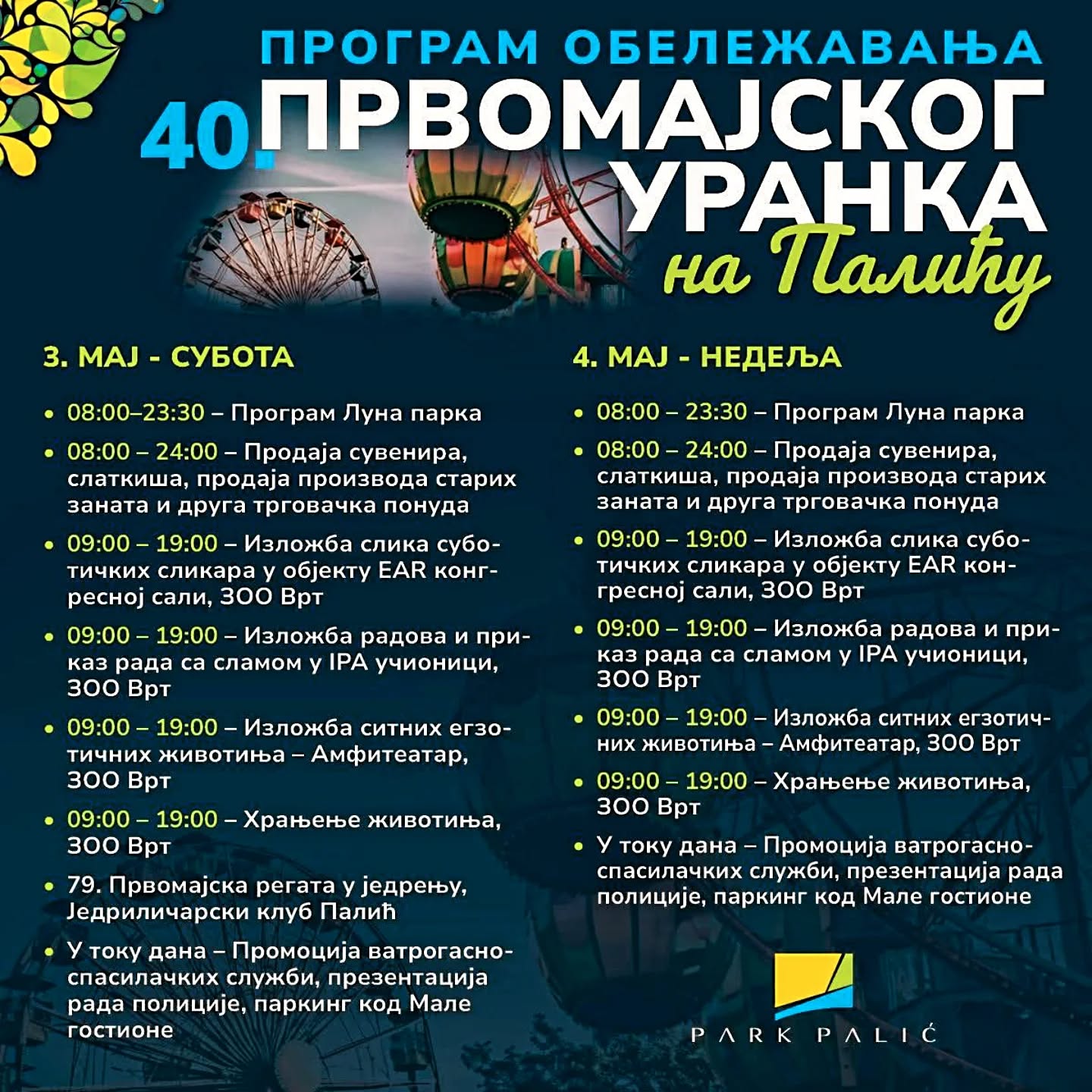 ПРОГРАМ ОБЕЛЕЖАВАЊА
40. ПРВОМАЈСКОГ УРАНКА
на Палићу

3. МАЈ - СУБОТА

• 08:00–23:30 – Програм Луна парка
• 08:00 – 24:00 – Продаја сувенира, слаткиша, продаја производа старих заната и друга трговачка понуда
• 09:00 – 19:00 – Изложба слика суботичких сликара у објекту EAR конгресној сали, ЗОО Врт
• 09:00 – 19:00 – Изложба радова и приказ рада са сламом у IPA учионици, ЗОО Врт
• 09:00 – 19:00 – Изложба ситних егзотичних животиња – Амфитеатар, ЗОО Врт
• 09:00 – 19:00 – Храњење животиња, ЗОО Врт
• 79. Првомајска регата у једрењу, Једриличарски клуб Палић
• У току дана – Промоција ватрогасно-спасилачких служби, презентација рада полиције, паркинг код Мале гостионе

4. МАЈ - НЕДЕЉА

• 08:00 – 23:30 – Програм Луна парка
• 08:00 – 24:00 – Продаја сувенира, слаткиша, продаја производа старих заната и друга трговачка понуда
• 09:00 – 19:00 – Изложба слика суботичких сликара у објекту EAR конгресној сали, ЗОО Врт
• 09:00 – 19:00 – Изложба радова и приказ рада са сламом у IPA учионици, ЗОО Врт
• 09:00 – 19:00 – Изложба ситних егзотичних животиња – Амфитеатар, ЗОО Врт
• 09:00 – 19:00 – Храњење животиња, ЗОО Врт
• У току дана – Промоција ватрогасно-спасилачких служби, презентација рада полиције, паркинг код Мале гостионе

PARK PALIĆ